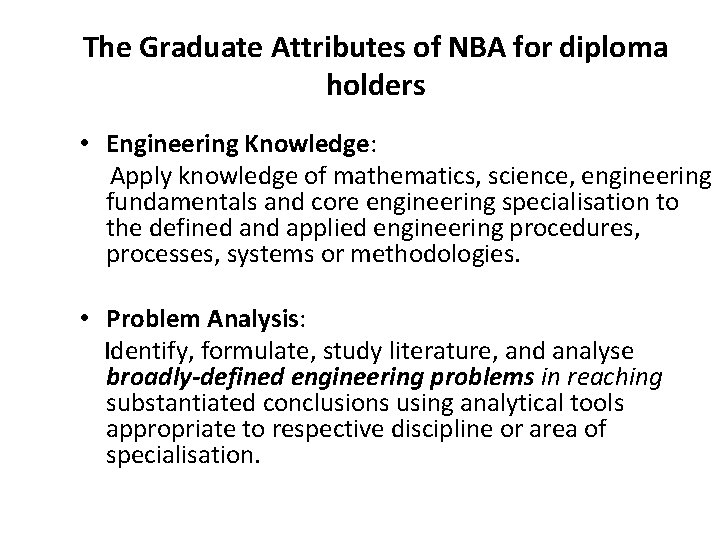 The Graduate Attributes of NBA for diploma holders

• Engineering Knowledge:
Apply knowledge of mathematics, science, engineering fundamentals and core engineering specialisation to the defined and applied engineering procedures, processes, systems or methodologies.

• Problem Analysis:
Identify, formulate, study literature, and analyse broadly-defined engineering problems in reaching substantiated conclusions using analytical tools appropriate to respective discipline or area of specialisation.